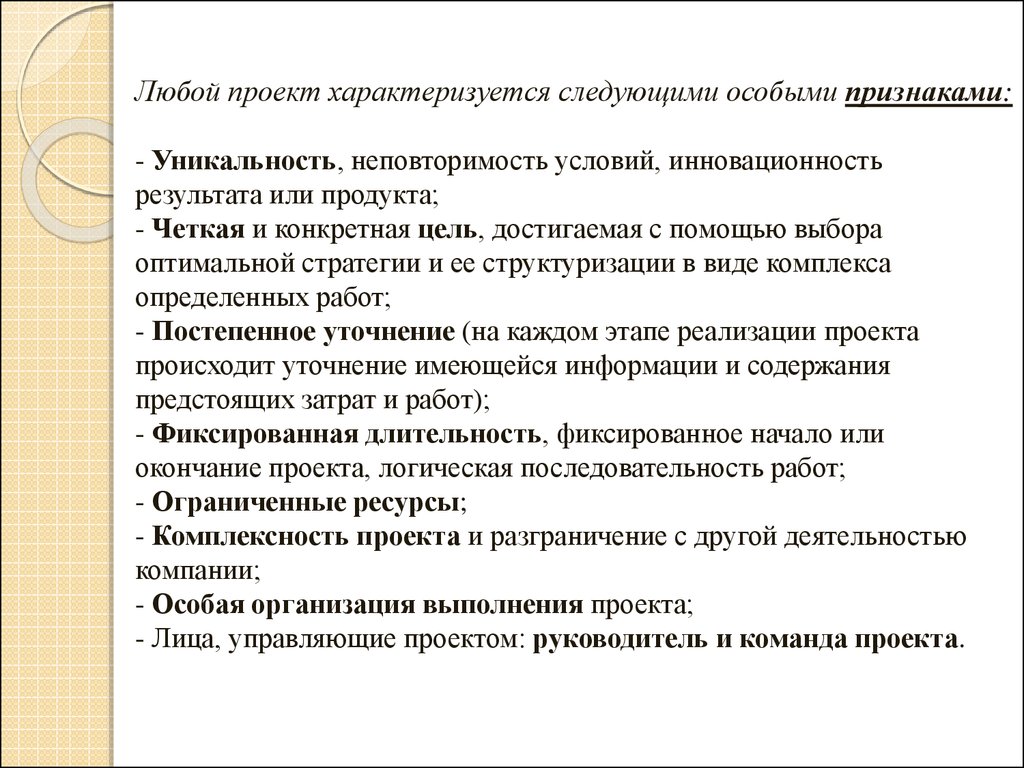 Любой проект характеризуется следующими особыми признаками:

- Уникальность, неповторимость условий, инновационность результата или продукта;
- Четкая и конкретная цель, достигаемая с помощью выбора оптимальной стратегии и ее структуризации в виде комплекса определенных работ;
- Постепенное уточнение (на каждом этапе реализации проекта происходит уточнение имеющейся информации и содержания предстоящих затрат и работ);
- Фиксированная длительность, фиксированное начало или окончание проекта, логическая последовательность работ;
- Ограниченные ресурсы;
- Комплексность проекта и разграничение с другой деятельностью компании;
- Особая организация выполнения проекта;
- Лица, управляющие проектом: руководитель и команда проекта.